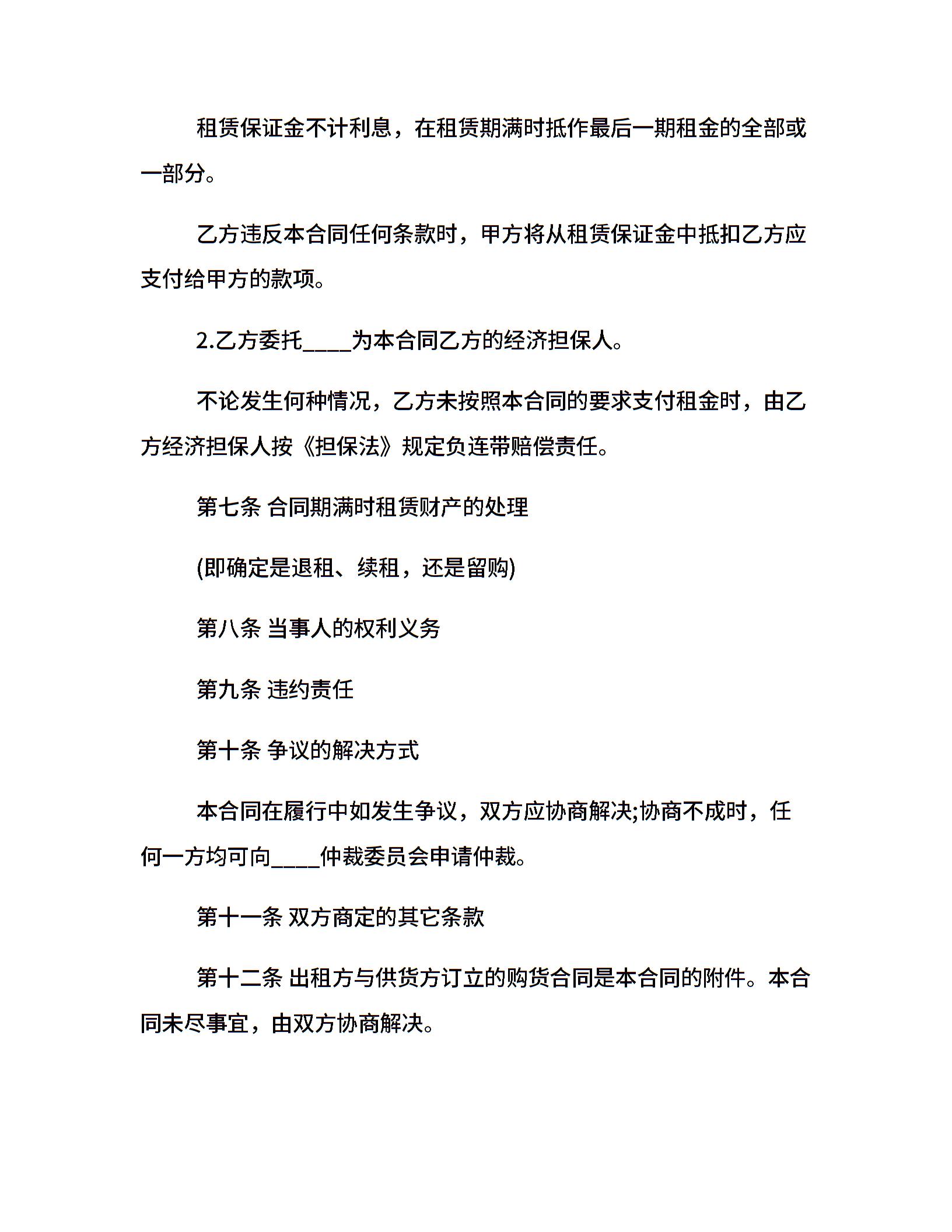 租赁保证金不计利息，在租赁期满时抵作最后一期租金的全部或一部分。

乙方违反本合同任何条款时，甲方将从租赁保证金中抵扣乙方应支付给甲方的款项。

2.乙方委托____为本合同乙方的经济担保人。

不论发生何种情况，乙方未按照本合同的要求支付租金时，由乙方经济担保人按《担保法》规定负连带赔偿责任。

第七条 合同期满时租赁财产的处理

(即确定是退租、续租，还是留购)

第八条 当事人的权利义务

第九条 违约责任

第十条 争议的解决方式

本合同在履行中如发生争议，双方应协商解决;协商不成时，任何一方均可向____仲裁委员会申请仲裁。

第十一条 双方商定的其它条款

第十二条 出租方与供货方订立的购货合同是本合同的附件。本合同未尽事宜，由双方协商解决。